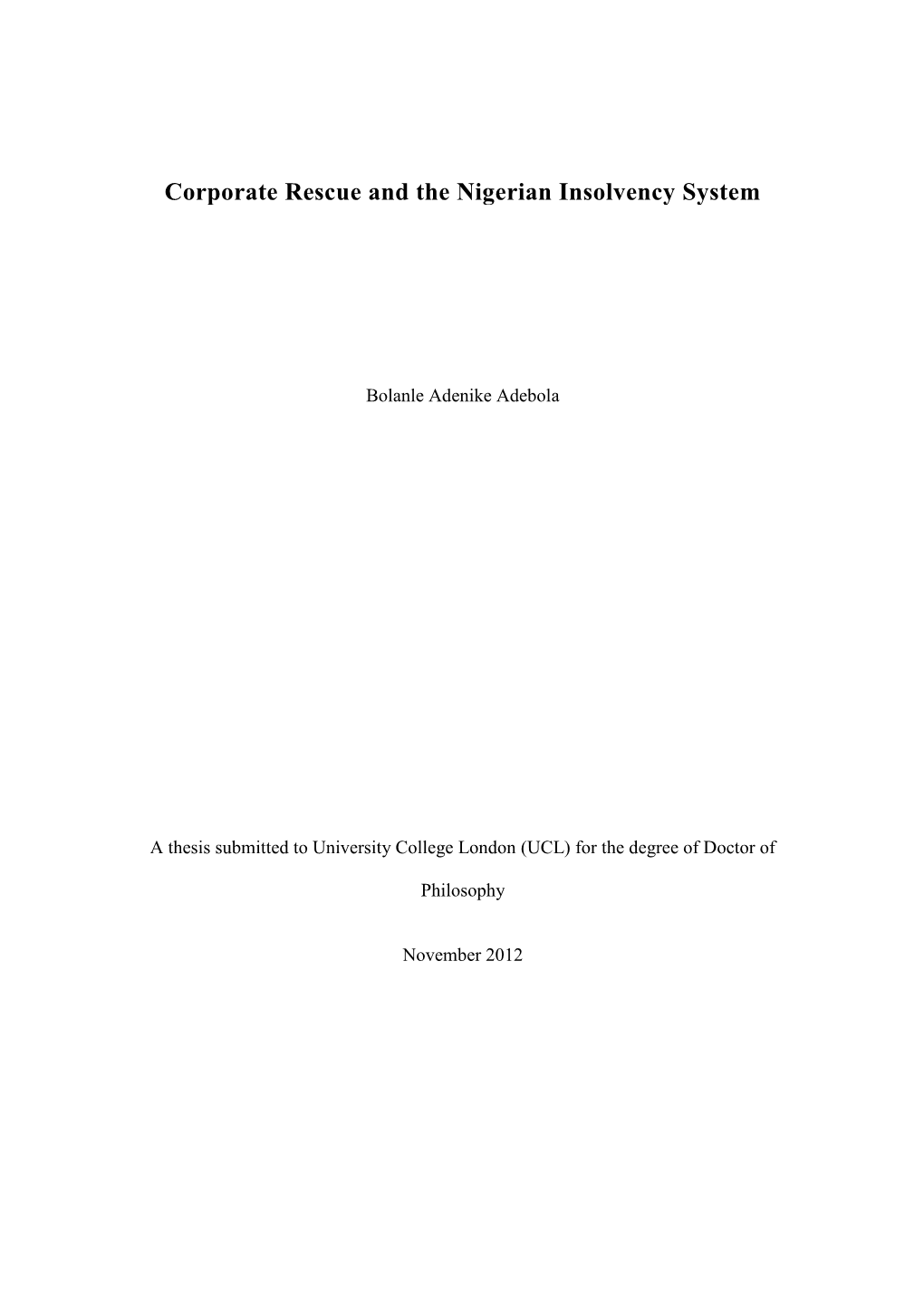 Corporate Rescue and the Nigerian Insolvency System

Bolanle Adenike Adebola

A thesis submitted to University College London (UCL) for the degree of Doctor of Philosophy

November 2012